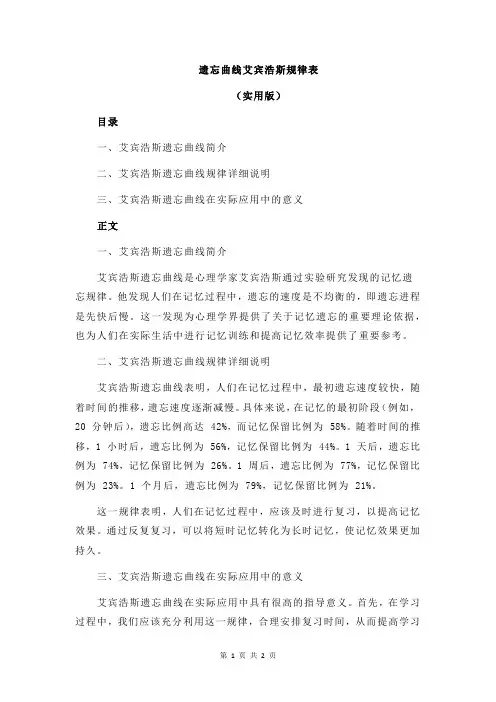 遗忘曲线艾宾浩斯规律表

（实用版）

目录

一、艾宾浩斯遗忘曲线简介

二、艾宾浩斯遗忘曲线规律详细说明

三、艾宾浩斯遗忘曲线在实际应用中的意义

正文

一、艾宾浩斯遗忘曲线简介

艾宾浩斯遗忘曲线是心理学家艾宾浩斯通过实验研究发现的记忆遗忘规律。他发现人们在记忆过程中，遗忘的速度是不均衡的，即遗忘进程是先快后慢。这一发现为心理学界提供了关于记忆遗忘的重要理论依据，也为人们在实际生活中进行记忆训练和提高记忆效率提供了重要参考。

二、艾宾浩斯遗忘曲线规律详细说明

艾宾浩斯遗忘曲线表明，人们在记忆过程中，最初遗忘速度较快，随着时间的推移，遗忘速度逐渐减慢。具体来说，在记忆的最初阶段（例如，20 分钟后），遗忘比例高达 42%，而记忆保留比例为 58%。随着时间的推移，1 小时后，遗忘比例为 56%，记忆保留比例为 44%。1 天后，遗忘比例为 74%，记忆保留比例为 26%。1 周后，遗忘比例为 77%，记忆保留比例为 23%。1 个月后，遗忘比例为 79%，记忆保留比例为 21%。

这一规律表明，人们在记忆过程中，应该及时进行复习，以提高记忆效果。通过反复复习，可以将短时记忆转化为长时记忆，使记忆效果更加持久。

三、艾宾浩斯遗忘曲线在实际应用中的意义

艾宾浩斯遗忘曲线在实际应用中具有很高的指导意义。首先，在学习过程中，我们应该充分利用这一规律，合理安排复习时间，从而提高学习

第 1 页 共 2 页